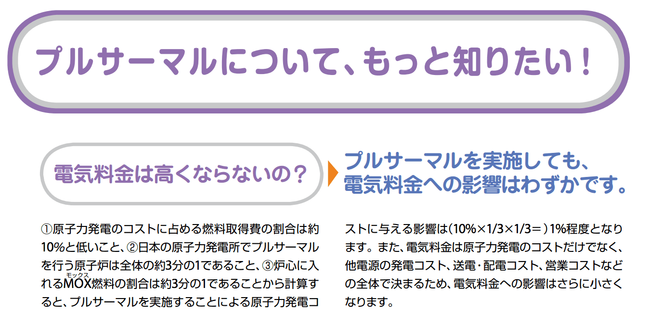 プルサーマルについて、もっと知りたい！

電気料金は高くならないの？

プルサーマルを実施しても、電気料金への影響はわずかです。

①原子力発電のコストに占める燃料取得費の割合は約10%と低いこと、②日本の原子力発電所でプルサーマルを行う原子炉は全体の約3分の1であること、③炉心に入れるMOX（モックス）燃料の割合は約3分の1であることから計算すると、プルサーマルを実施することによる原子力発電コストに与える影響は（10%×1/3×1/3＝）1%程度となります。また、電気料金は原子力発電のコストだけでなく、他電源の発電コスト、送電・配電コスト、営業コストなどの全体で決まるため、電気料金への影響はさらに小さくなります。